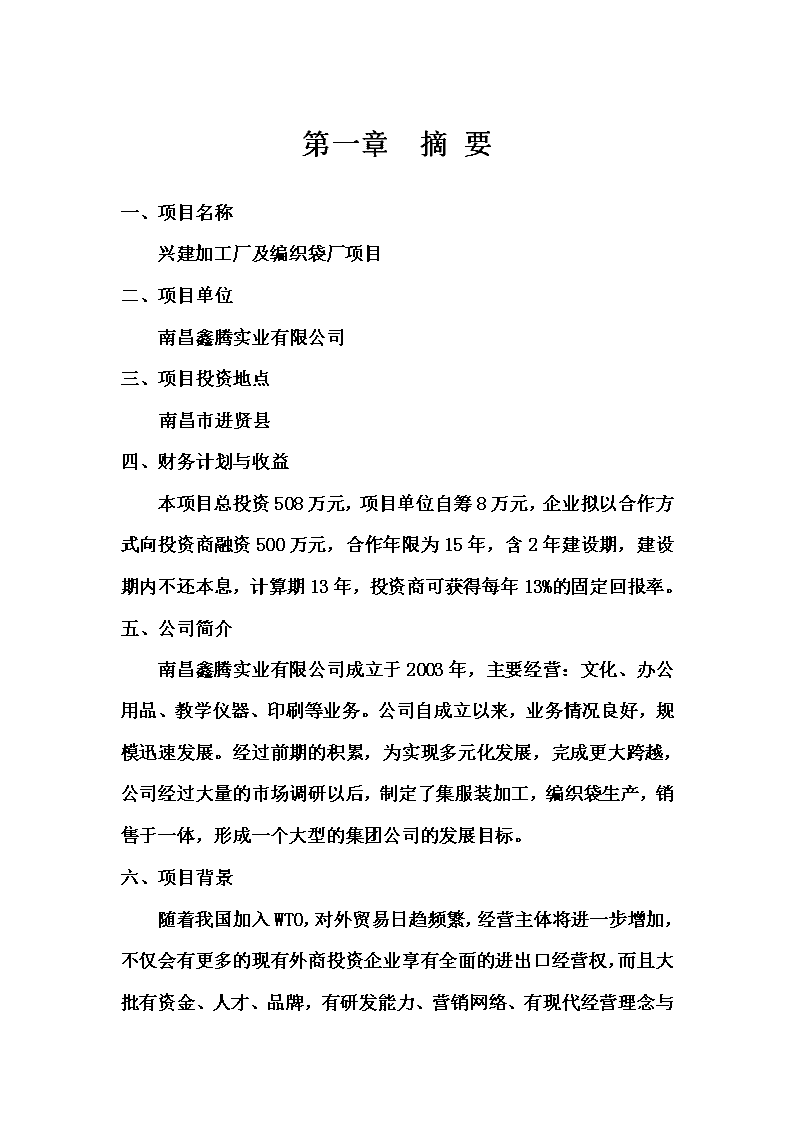 第一章　摘 要

一、项目名称

兴建加工厂及编织袋厂项目

二、项目单位

南昌鑫腾实业有限公司

三、项目投资地点

南昌市进贤县

四、财务计划与收益

本项目总投资508万元，项目单位自筹8万元，企业拟以合作方式向投资商融资500万元，合作年限为15年，含2年建设期，建设期内不还本息，计算期13年，投资商可获得每年13%的固定回报率。

五、公司简介

南昌鑫腾实业有限公司成立于2003年，主要经营：文化、办公用品、教学仪器、印刷等业务。公司自成立以来，业务情况良好，规模迅速发展。经过前期的积累，为实现多元化发展，完成更大跨越，公司经过大量的市场调研以后，制定了集服装加工，编织袋生产，销售于一体，形成一个大型的集团公司的发展目标。

六、项目背景

随着我国加入WTO，对外贸易日趋频繁，经营主体将进一步增加，不仅会有更多的现有外商投资企业享有全面的进出口经营权，而且大批有资金、人才、品牌，有研发能力、营销网络、有现代经营理念与